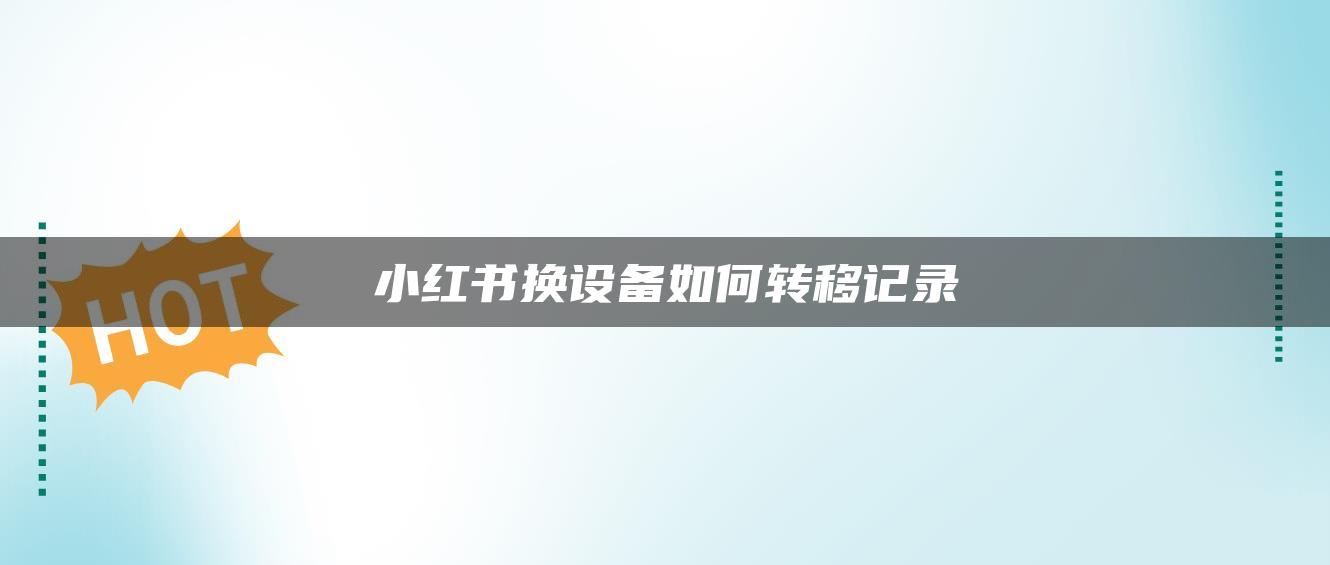 HOT

小红书换设备如何转移记录